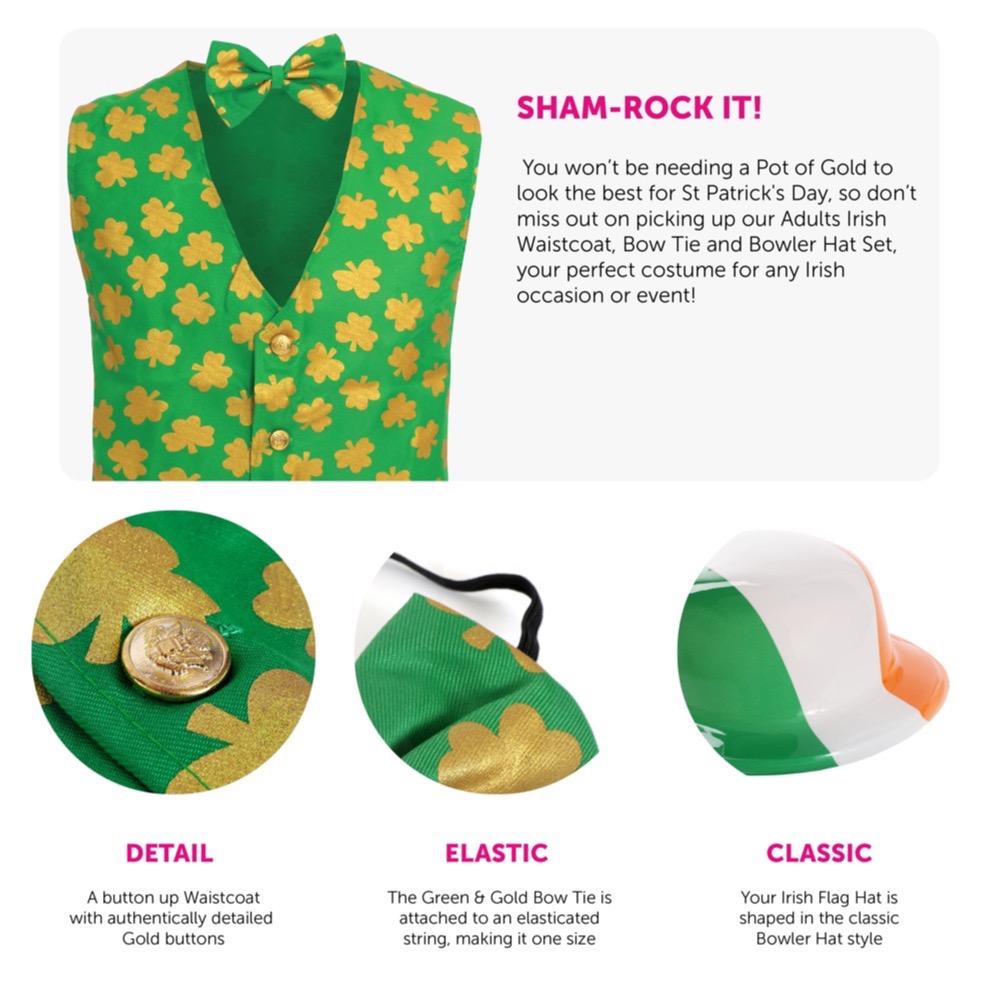 SHAM-ROCK IT!

You won't be needing a Pot of Gold to look the best for St Patrick's Day, so don't miss out on picking up our Adults Irish Waistcoat, Bow Tie and Bowler Hat Set, your perfect costume for any Irish occasion or event!

DETAIL

A button up Waistcoat with authentically detailed Gold buttons

ELASTIC

The Green & Gold Bow Tie is attached to an elasticated string, making it one size

CLASSIC

Your Irish Flag Hat is shaped in the classic Bowler Hat style